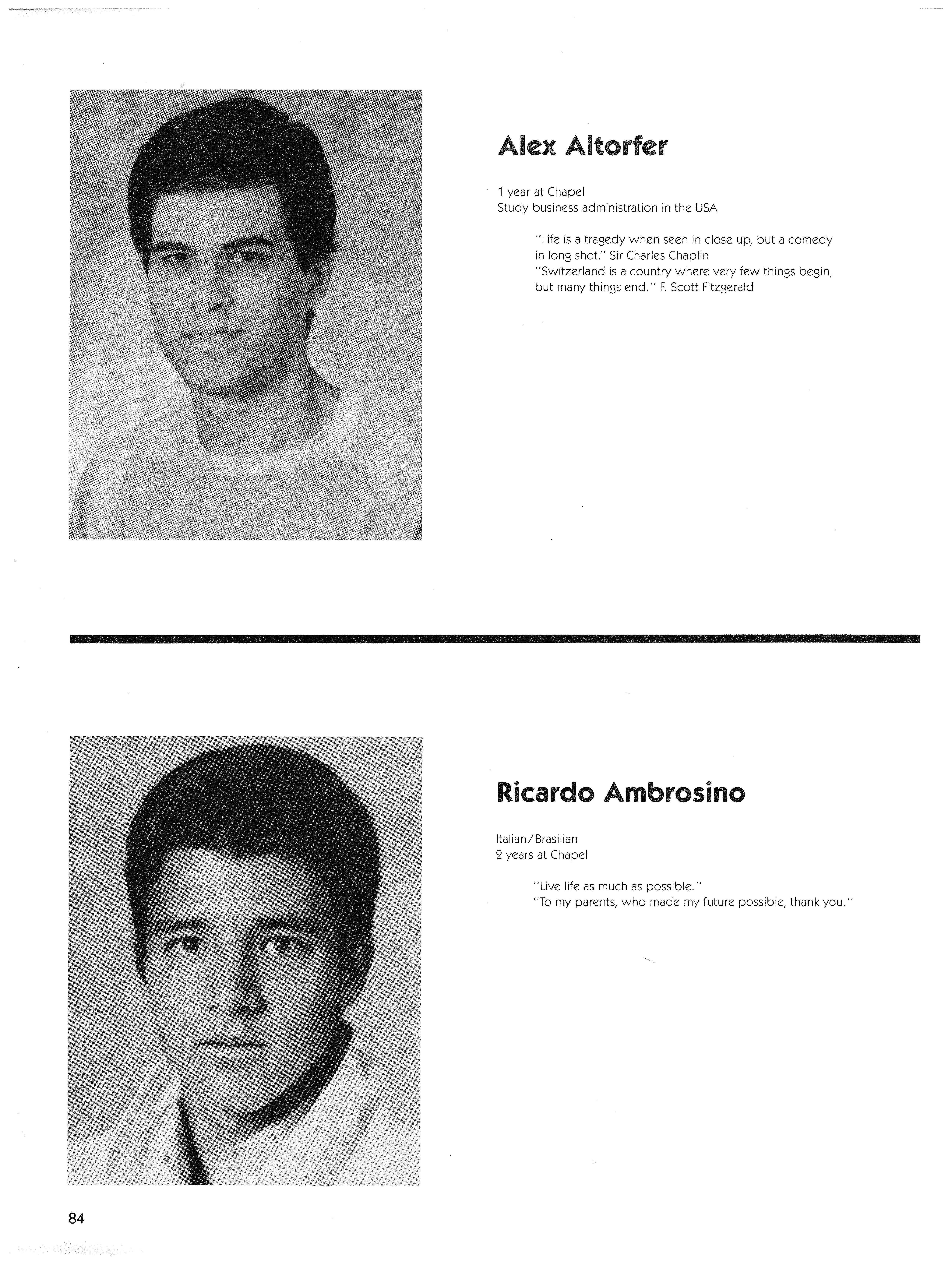 Alex Altorfer

1 year at Chapel
Study business administration in the USA

"Life is a tragedy when seen in close up, but a comedy in long shot." Sir Charles Chaplin
"Switzerland is a country where very few things begin, but many things end." F. Scott Fitzgerald

Ricardo Ambrosino

Italian/Brasilian
2 years at Chapel

"Live life as much as possible."
"To my parents, who made my future possible, thank you."

84